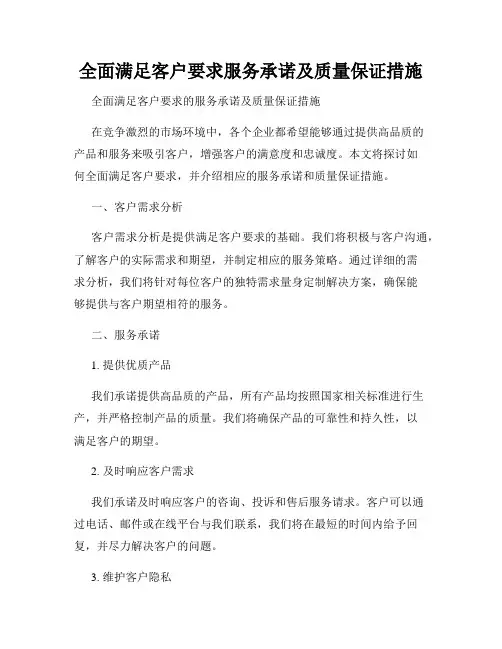 全面满足客户要求服务承诺及质量保证措施

全面满足客户要求的服务承诺及质量保证措施

在竞争激烈的市场环境中，各个企业都希望能够通过提供高品质的产品和服务来吸引客户，增强客户的满意度和忠诚度。本文将探讨如何全面满足客户要求，并介绍相应的服务承诺和质量保证措施。

一、客户需求分析

客户需求分析是提供满足客户要求的基础。我们将积极与客户沟通，了解客户的实际需求和期望，并制定相应的服务策略。通过详细的需求分析，我们将针对每位客户的独特需求量身定制解决方案，确保能够提供与客户期望相符的服务。

二、服务承诺

1. 提供优质产品

我们承诺提供高品质的产品，所有产品均按照国家相关标准进行生产，并严格控制产品的质量。我们将确保产品的可靠性和持久性，以满足客户的期望。

2. 及时响应客户需求

我们承诺及时响应客户的咨询、投诉和售后服务请求。客户可以通过电话、邮件或在线平台与我们联系，我们将在最短的时间内给予回复，并尽力解决客户的问题。

3. 维护客户隐私